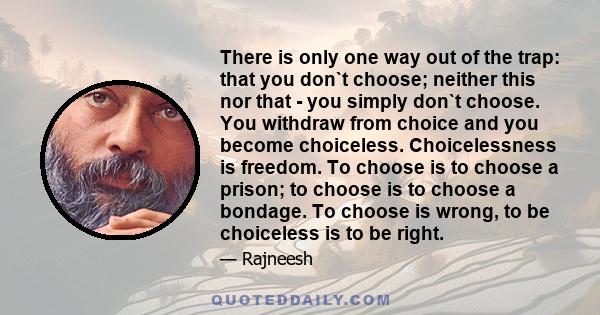 There is only one way out of the trap: that you don`t choose; neither this nor that - you simply don`t choose. You withdraw from choice and you become choiceless. Choicelessness is freedom. To choose is to choose a prison; to choose is to choose a bondage. To choose is wrong, to be choiceless is to be right.

— Rajneesh

QUOTEDDAILY.COM